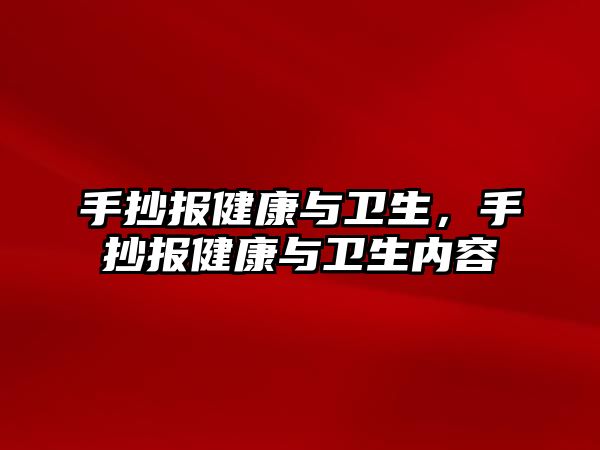 手抄报健康与卫生，手抄报健康与卫生内容